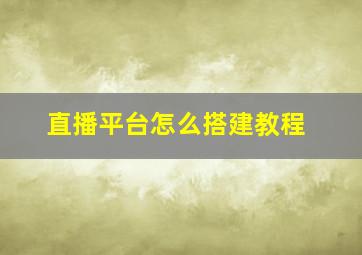 直播平台怎么搭建教程